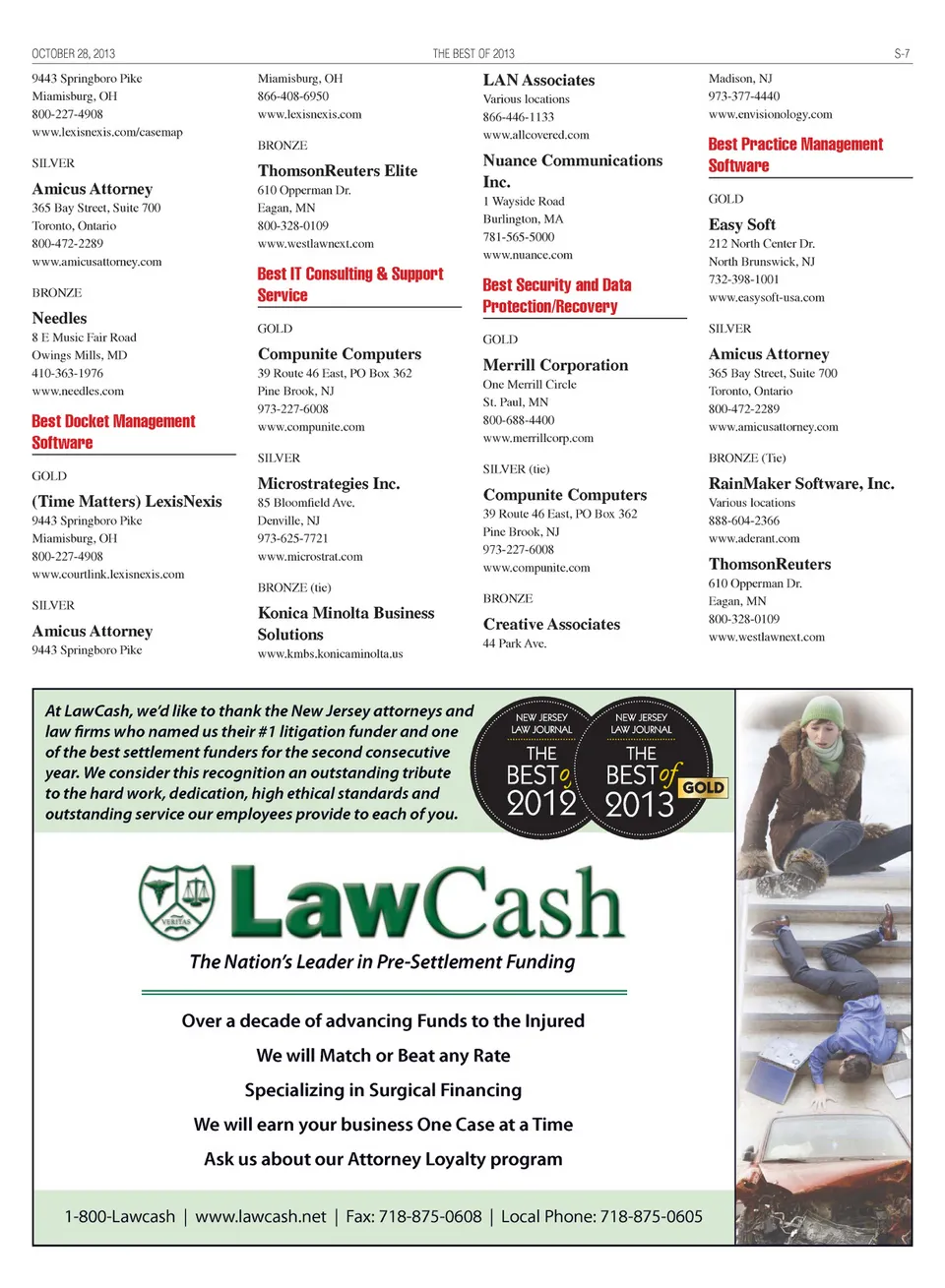 OCTOBER 28, 2013 THE BEST OF 2013 S-7

9443 Springboro Pike
Miamisburg, OH
800-227-4908
www.lexisnexis.com/casemap

SILVER
Amicus Attorney
365 Bay Street, Suite 700
Toronto, Ontario
800-472-2289
www.amicusattorney.com

BRONZE
Needles
8 E Music Fair Road
Owings Mills, MD
410-363-1976
www.needles.com

Best Docket Management Software

GOLD
(Time Matters) LexisNexis
9443 Springboro Pike
Miamisburg, OH
800-227-4908
www.courtlink.lexisnexis.com

SILVER
Amicus Attorney
9443 Springboro Pike

Miamisburg, OH
866-408-6950
www.lexisnexis.com

BRONZE
ThomsonReuters Elite
610 Opperman Dr.
Eagan, MN
800-328-0109
www.westlawnext.com

Best IT Consulting & Support Service

GOLD
Compunite Computers
39 Route 46 East, PO Box 362
Pine Brook, NJ
973-227-6008
www.compunite.com

SILVER
Microstrategies Inc.
85 Bloomfield Ave.
Denville, NJ
973-625-7721
www.microstrat.com

BRONZE (tie)
Konica Minolta Business Solutions
www.kmbs.konicaminolta.us

LAN Associates
Various locations
866-446-1133
www.allcovered.com

Nuance Communications Inc.
1 Wayside Road
Burlington, MA
781-565-5000
www.nuance.com

Best Security and Data Protection/Recovery

GOLD
Merrill Corporation
One Merrill Circle
St. Paul, MN
800-688-4400
www.merrillcorp.com

SILVER (tie)
Compunite Computers
39 Route 46 East, PO Box 362
Pine Brook, NJ
973-227-6008
www.compunite.com

BRONZE
Creative Associates
44 Park Ave.

Madison, NJ
973-377-4440
www.envisionology.com

Best Practice Management Software

GOLD
Easy Soft
212 North Center Dr.
North Brunswick, NJ
732-398-1001
www.easysoft-usa.com

SILVER
Amicus Attorney
365 Bay Street, Suite 700
Toronto, Ontario
800-472-2289
www.amicusattorney.com

BRONZE (Tie)
RainMaker Software, Inc.
Various locations
888-604-2366
www.aderant.com

ThomsonReuters
610 Opperman Dr.
Eagan, MN
800-328-0109
www.westlawnext.com

At LawCash, we'd like to thank the New Jersey attorneys and law firms who named us their #1 litigation funder and one of the best settlement funders for the second consecutive year. We consider this recognition an outstanding tribute to the hard work, dedication, high ethical standards and outstanding service our employees provide to each of you.

NEW JERSEY LAW JOURNAL THE BEST of 2012

NEW JERSEY LAW JOURNAL THE BEST of 2013 GOLD

VERITAS

LawCash

The Nation's Leader in Pre-Settlement Funding

Over a decade of advancing Funds to the Injured

We will Match or Beat any Rate

Specializing in Surgical Financing

We will earn your business One Case at a Time

Ask us about our Attorney Loyalty program

1-800-Lawcash | www.lawcash.net | Fax: 718-875-0608 | Local Phone: 718-875-0605